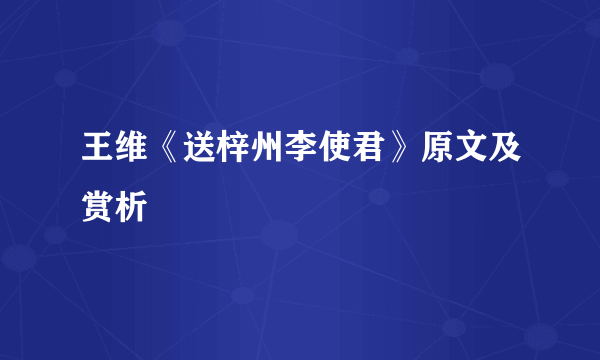 王维《送梓州李使君》原文及赏析